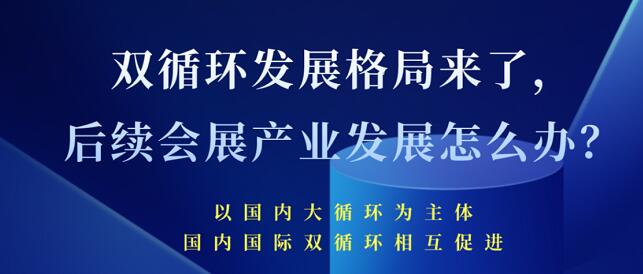 双循环发展格局来了，
后续会展产业发展怎么办？

以国内大循环为主体
国内国际双循环相互促进